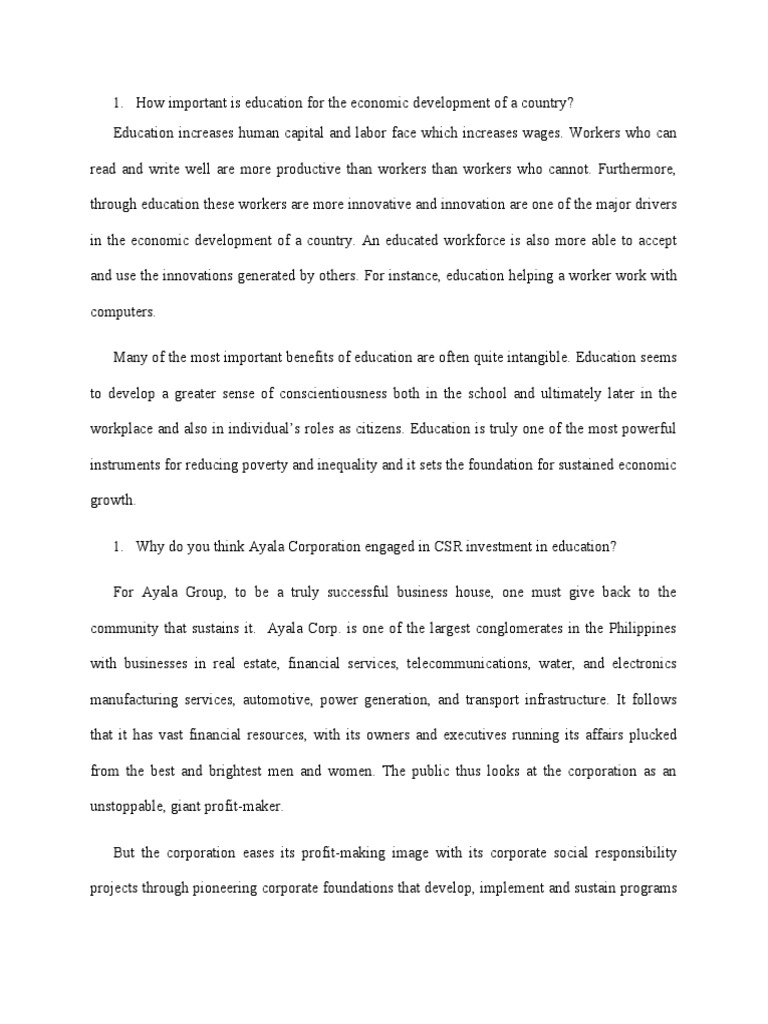 1. How important is education for the economic development of a country?

Education increases human capital and labor face which increases wages. Workers who can read and write well are more productive than workers than workers who cannot. Furthermore, through education these workers are more innovative and innovation are one of the major drivers in the economic development of a country. An educated workforce is also more able to accept and use the innovations generated by others. For instance, education helping a worker work with computers.

Many of the most important benefits of education are often quite intangible. Education seems to develop a greater sense of conscientiousness both in the school and ultimately later in the workplace and also in individual's roles as citizens. Education is truly one of the most powerful instruments for reducing poverty and inequality and it sets the foundation for sustained economic growth.

1. Why do you think Ayala Corporation engaged in CSR investment in education?

For Ayala Group, to be a truly successful business house, one must give back to the community that sustains it. Ayala Corp. is one of the largest conglomerates in the Philippines with businesses in real estate, financial services, telecommunications, water, and electronics manufacturing services, automotive, power generation, and transport infrastructure. It follows that it has vast financial resources, with its owners and executives running its affairs plucked from the best and brightest men and women. The public thus looks at the corporation as an unstoppable, giant profit-maker.

But the corporation eases its profit-making image with its corporate social responsibility projects through pioneering corporate foundations that develop, implement and sustain programs